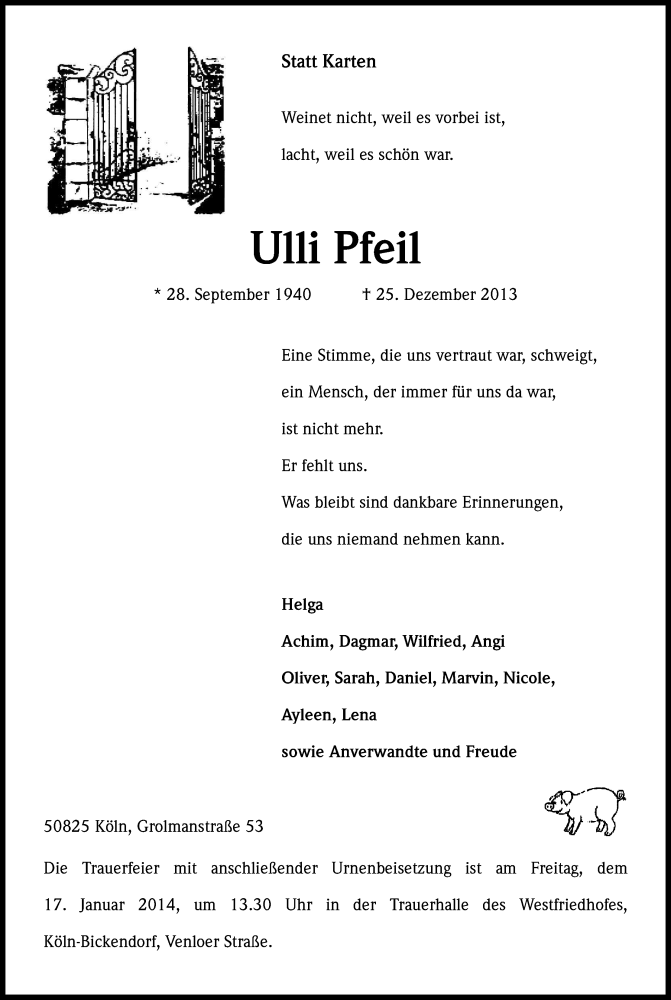 Statt Karten

Weinet nicht, weil es vorbei ist,
lacht, weil es schön war.

Ulli Pfeil

* 28. September 1940 † 25. Dezember 2013

Eine Stimme, die uns vertraut war, schweigt,
ein Mensch, der immer für uns da war,
ist nicht mehr.
Er fehlt uns.
Was bleibt sind dankbare Erinnerungen,
die uns niemand nehmen kann.

Helga
Achim, Dagmar, Wilfried, Angi
Oliver, Sarah, Daniel, Marvin, Nicole,
Ayleen, Lena
sowie Anverwandte und Freude

50825 Köln, Grolmanstraße 53

Die Trauerfeier mit anschließender Urnenbeisetzung ist am Freitag, dem 17. Januar 2014, um 13.30 Uhr in der Trauerhalle des Westfriedhofes, Köln-Bickendorf, Venloer Straße.